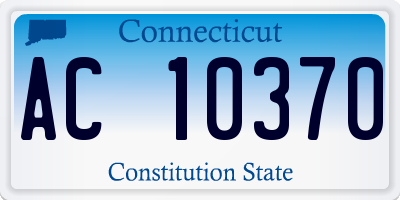 Connecticut

AC 10370

Constitution State